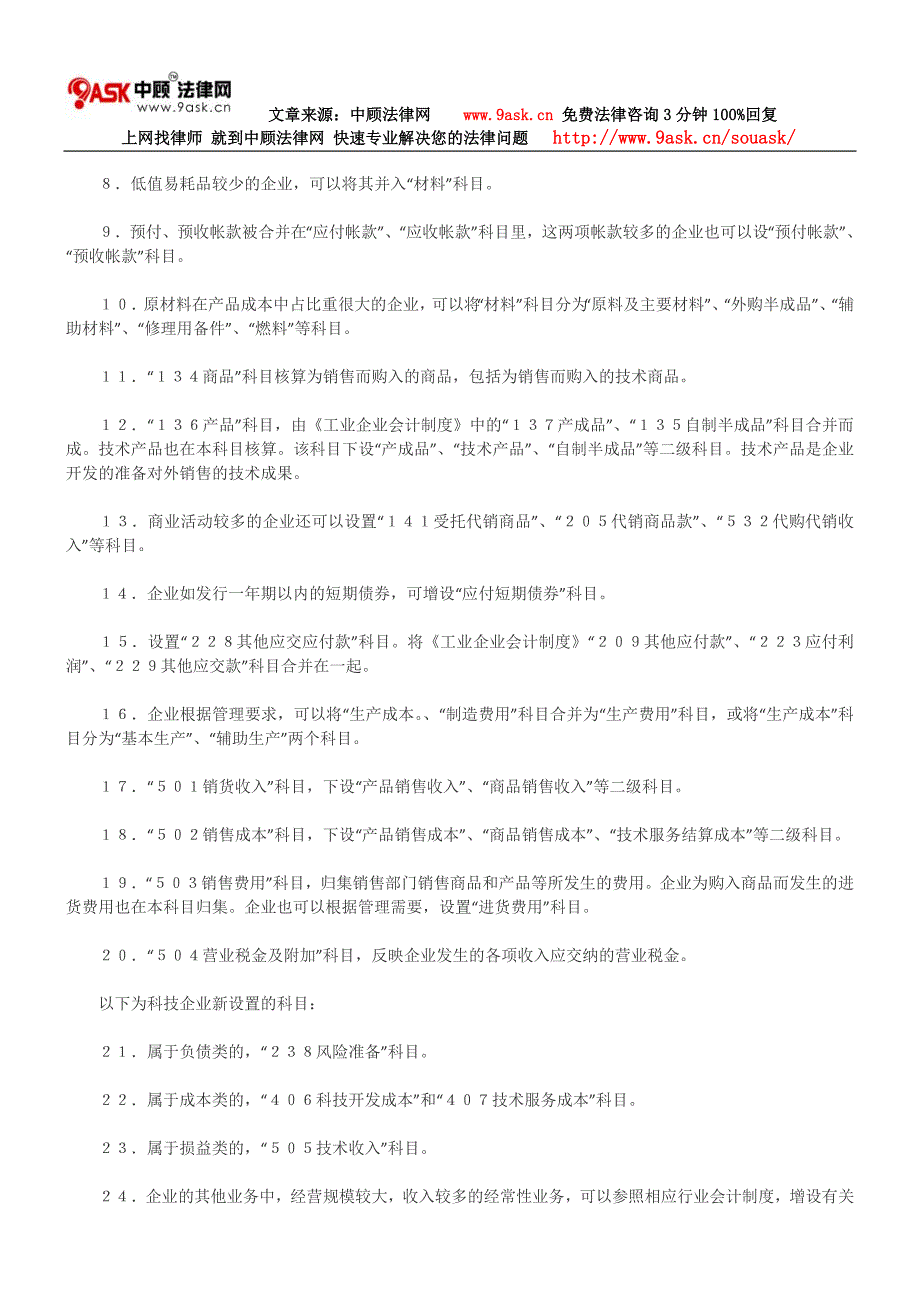 9ASK 中顾法律网 www.9ask.cn

文章来源：中顾法律网 www.9ask.cn 免费法律咨询 3 分钟 100%回复
上网找律师 就到中顾法律网 快速专业解决您的法律问题 http://www.9ask.cn/souask/

８．低值易耗品较少的企业，可以将其并入“材料”科目。

９．预付、预收帐款被合并在“应付帐款”、“应收帐款”科目里，这两项帐款较多的企业也可以设“预付帐款”、“预收帐款”科目。

１０．原材料在产品成本中占比重很大的企业，可以将“材料”科目分为“原料及主要材料”、“外购半成品”、“辅助材料”、“修理用备件”、“燃料”等科目。

１１．“１３４商品”科目核算为销售而购入的商品，包括为销售而购入的技术商品。

１２．“１３６产品”科目，由《工业企业会计制度》中的“１３７产成品”、“１３５自制半成品”科目合并而成。技术产品也在本科目核算。该科目下设“产成品”、“技术产品”、“自制半成品”等二级科目。技术产品是企业开发的准备对外销售的技术成果。

１３．商业活动较多的企业还可以设置“１４１受托代销商品”、“２０５代销商品款”、“５３２代购代销收入”等科目。

１４．企业如发行一年期以内的短期债券，可增设“应付短期债券”科目。

１５．设置“２２８其他应交应付款”科目。将《工业企业会计制度》“２０９其他应付款”、“２２３应付利润”、“２２９其他应交款”科目合并在一起。

１６．企业根据管理要求，可以将“生产成本。、“制造费用”科目合并为“生产费用”科目，或将“生产成本”科目分为“基本生产”、“辅助生产”两个科目。

１７．“５０１销货收入”科目，下设“产品销售收入”、“商品销售收入”等二级科目。

１８．“５０２销售成本”科目，下设“产品销售成本”、“商品销售成本”、“技术服务结算成本”等二级科目。

１９．“５０３销售费用”科目，归集销售部门销售商品和产品等所发生的费用。企业为购入商品而发生的进货费用也在本科目归集。企业也可以根据管理需要，设置“进货费用”科目。

２０．“５０４营业税金及附加”科目，反映企业发生的各项收入应交纳的营业税金。

以下为科技企业新设置的科目：

２１．属于负债类的，“２３８风险准备”科目。

２２．属于成本类的，“４０６科技开发成本”和“４０７技术服务成本”科目。

２３．属于损益类的，“５０５技术收入”科目。

２４．企业的其他业务中，经营规模较大，收入较多的经常性业务，可以参照相应行业会计制度，增设有关